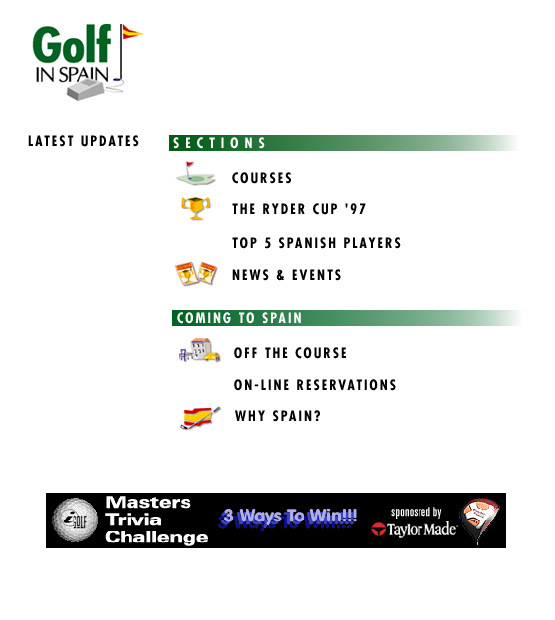 Golf IN SPAIN

LATEST UPDATES

SECTIONS

COURSES

THE RYDER CUP '97

TOP 5 SPANISH PLAYERS

NEWS & EVENTS

COMING TO SPAIN

OFF THE COURSE

ON-LINE RESERVATIONS

WHY SPAIN?

GOLF

Masters Trivia Challenge

3 Ways To Win!!!

sponsored by

TaylorMade